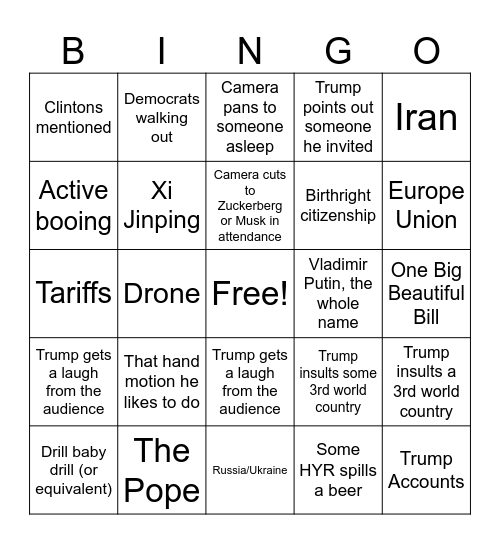 | B | I | N | G | O |
|---|---|---|---|---|
| Clintons mentioned | Democrats walking out | Camera pans to someone asleep | Trump points out someone he invited | Iran |
| Active booing | Xi Jinping | Camera cuts to Zuckerberg or Musk in attendance | Birthright citizenship | Europe Union |
| Tariffs | Drone | Free! | Vladimir Putin, the whole name | One Big Beautiful Bill |
| Trump gets a laugh from the audience | That hand motion he likes to do | Trump gets a laugh from the audience | Trump insults some 3rd world country | Trump insults a 3rd world country |
| Drill baby drill (or equivalent) | The Pope | Russia/Ukraine | Some HYR spills a beer | Trump Accounts |